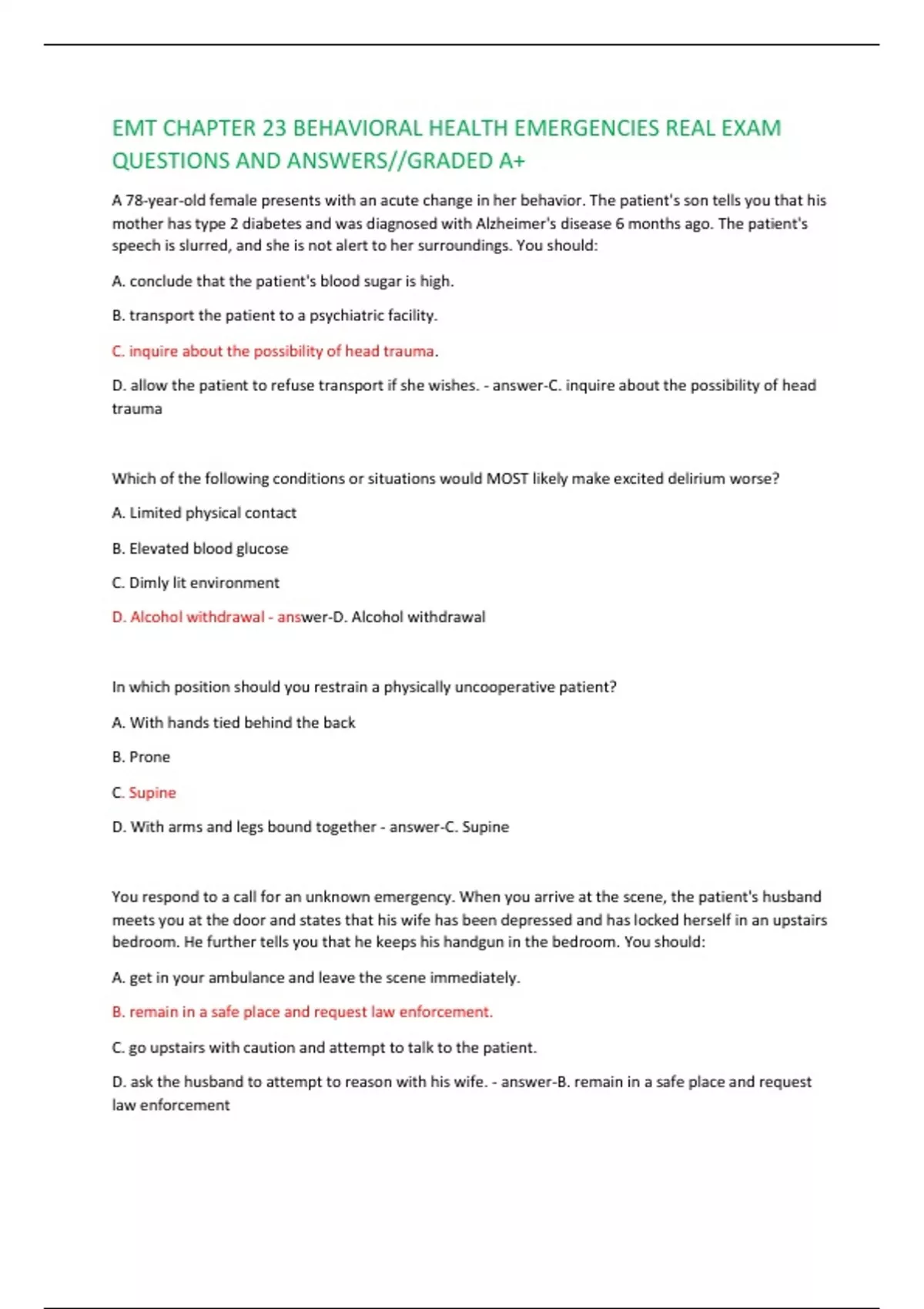 EMT CHAPTER 23 BEHAVIORAL HEALTH EMERGENCIES REAL EXAM QUESTIONS AND ANSWERS//GRADED A+

A 78-year-old female presents with an acute change in her behavior. The patient's son tells you that his mother has type 2 diabetes and was diagnosed with Alzheimer's disease 6 months ago. The patient's speech is slurred, and she is not alert to her surroundings. You should:

A. conclude that the patient's blood sugar is high.

B. transport the patient to a psychiatric facility.

C. inquire about the possibility of head trauma.

D. allow the patient to refuse transport if she wishes. - answer-C. inquire about the possibility of head trauma

Which of the following conditions or situations would MOST likely make excited delirium worse?

A. Limited physical contact

B. Elevated blood glucose

C. Dimly lit environment

D. Alcohol withdrawal - answer-D. Alcohol withdrawal

In which position should you restrain a physically uncooperative patient?

A. With hands tied behind the back

B. Prone

C. Supine

D. With arms and legs bound together - answer-C. Supine

You respond to a call for an unknown emergency. When you arrive at the scene, the patient's husband meets you at the door and states that his wife has been depressed and has locked herself in an upstairs bedroom. He further tells you that he keeps his handgun in the bedroom. You should:

A. get in your ambulance and leave the scene immediately.

B. remain in a safe place and request law enforcement.

C. go upstairs with caution and attempt to talk to the patient.

D. ask the husband to attempt to reason with his wife. - answer-B. remain in a safe place and request law enforcement